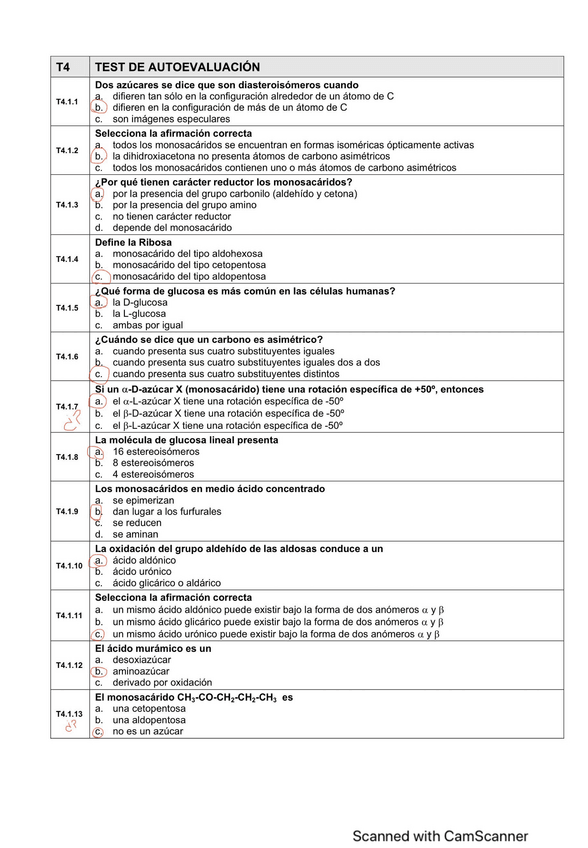 | T4 | TEST DE AUTOEVALUACIÓN |
|---|---|
| T4.1.1 | **Dos azúcares se dice que son diasteroisómeros cuando**<br>a. difieren tan sólo en la configuración alrededor de un átomo de C<br>b. difieren en la configuración de más de un átomo de C<br>c. son imágenes especulares |
| T4.1.2 | **Selecciona la afirmación correcta**<br>a. todos los monosacáridos se encuentran en formas isoméricas ópticamente activas<br>b. la dihidroxiacetona no presenta átomos de carbono asimétricos<br>c. todos los monosacáridos contienen uno o más átomos de carbono asimétricos |
| T4.1.3 | **¿Por qué tienen carácter reductor los monosacáridos?**<br>a. por la presencia del grupo carbonilo (aldehído y cetona)<br>b. por la presencia del grupo amino<br>c. no tienen carácter reductor<br>d. depende del monosacárido |
| T4.1.4 | **Define la Ribosa**<br>a. monosacárido del tipo aldohexosa<br>b. monosacárido del tipo cetopentosa<br>c. monosacárido del tipo aldopentosa |
| T4.1.5 | **¿Qué forma de glucosa es más común en las células humanas?**<br>a. la D-glucosa<br>b. la L-glucosa<br>c. ambas por igual |
| T4.1.6 | **¿Cuándo se dice que un carbono es asimétrico?**<br>a. cuando presenta sus cuatro substituyentes iguales<br>b. cuando presenta sus cuatro substituyentes iguales dos a dos<br>c. cuando presenta sus cuatro substituyentes distintos |
| T4.1.7 ¿? | **Si un $\alpha$-D-azúcar X (monosacárido) tiene una rotación específica de +50º, entonces**<br>a. el $\alpha$-L-azúcar X tiene una rotación específica de -50º<br>b. el $\beta$-D-azúcar X tiene una rotación específica de -50º<br>c. el $\beta$-L-azúcar X tiene una rotación específica de -50º |
| T4.1.8 | **La molécula de glucosa lineal presenta**<br>a. 16 estereoisómeros<br>b. 8 estereoisómeros<br>c. 4 estereoisómeros |
| T4.1.9 | **Los monosacáridos en medio ácido concentrado**<br>a. se epimerizan<br>b. dan lugar a los furfurales<br>c. se reducen<br>d. se aminan |
| T4.1.10 | **La oxidación del grupo aldehído de las aldosas conduce a un**<br>a. ácido aldónico<br>b. ácido urónico<br>c. ácido glicárico o aldárico |
| T4.1.11 | **Selecciona la afirmación correcta**<br>a. un mismo ácido aldónico puede existir bajo la forma de dos anómeros $\alpha$ y $\beta$<br>b. un mismo ácido glicárico puede existir bajo la forma de dos anómeros $\alpha$ y $\beta$<br>c. un mismo ácido urónico puede existir bajo la forma de dos anómeros $\alpha$ y $\beta$ |
| T4.1.12 | **El ácido murámico es un**<br>a. desoxiazúcar<br>b. aminoazúcar<br>c. derivado por oxidación |
| T4.1.13 ¿? | **El monosacárido $CH_3$-CO-$CH_2$-$CH_2$-$CH_3$ es**<br>a. una cetopentosa<br>b. una aldopentosa<br>c. no es un azúcar |

Scanned with CamScanner